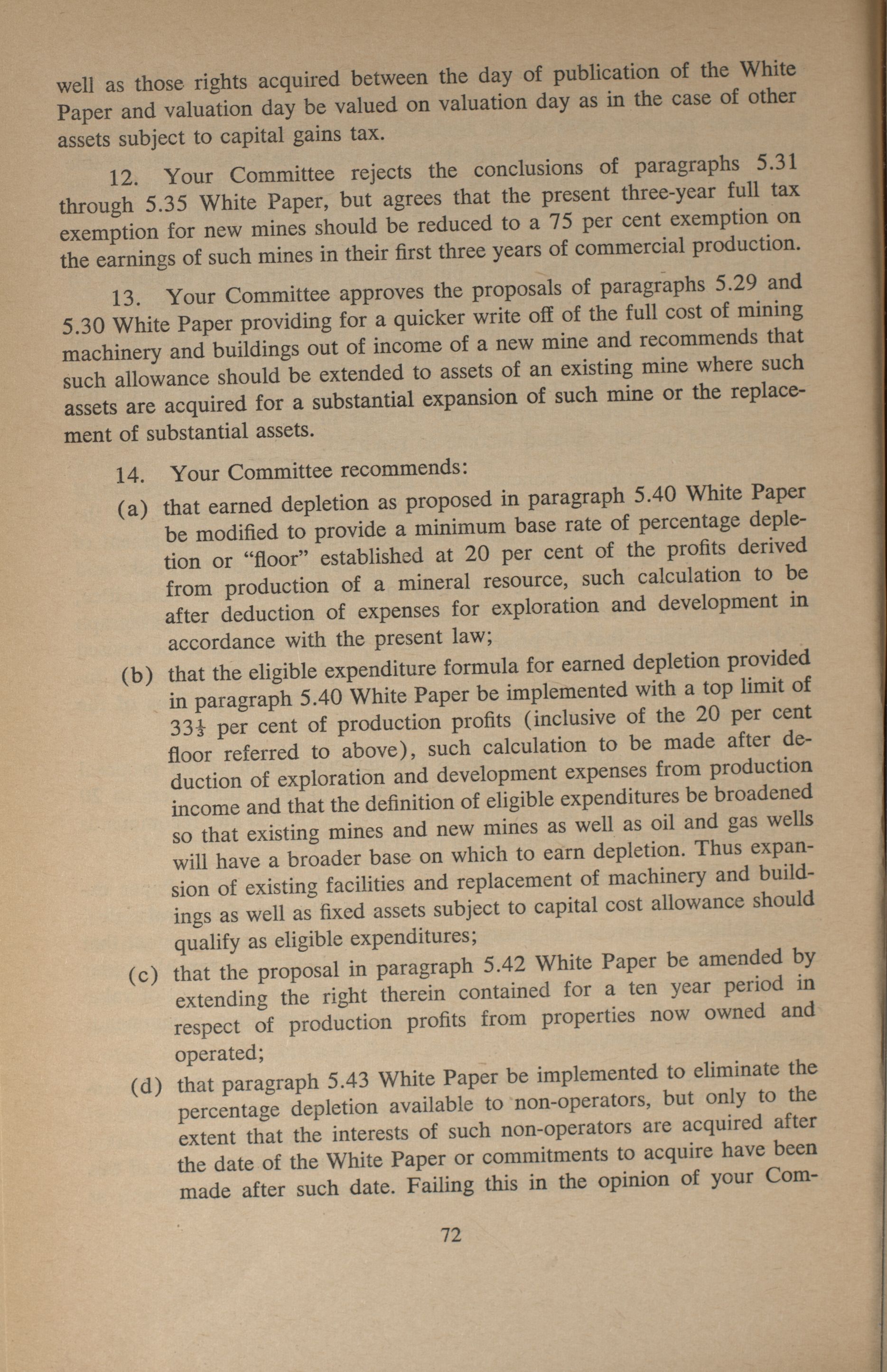 well as those rights acquired between the day of publication of the White Paper and valuation day be valued on valuation day as in the case of other assets subject to capital gains tax.

12. Your Committee rejects the conclusions of paragraphs 5.31 through 5.35 White Paper, but agrees that the present three-year full tax exemption for new mines should be reduced to a 75 per cent exemption on the earnings of such mines in their first three years of commercial production.

13. Your Committee approves the proposals of paragraphs 5.29 and 5.30 White Paper providing for a quicker write off of the full cost of mining machinery and buildings out of income of a new mine and recommends that such allowance should be extended to assets of an existing mine where such assets are acquired for a substantial expansion of such mine or the replacement of substantial assets.

14. Your Committee recommends:

(a) that earned depletion as proposed in paragraph 5.40 White Paper be modified to provide a minimum base rate of percentage depletion or "floor" established at 20 per cent of the profits derived from production of a mineral resource, such calculation to be after deduction of expenses for exploration and development in accordance with the present law;

(b) that the eligible expenditure formula for earned depletion provided in paragraph 5.40 White Paper be implemented with a top limit of $33\frac{1}{3}$ per cent of production profits (inclusive of the 20 per cent floor referred to above), such calculation to be made after deduction of exploration and development expenses from production income and that the definition of eligible expenditures be broadened so that existing mines and new mines as well as oil and gas wells will have a broader base on which to earn depletion. Thus expansion of existing facilities and replacement of machinery and buildings as well as fixed assets subject to capital cost allowance should qualify as eligible expenditures;

(c) that the proposal in paragraph 5.42 White Paper be amended by extending the right therein contained for a ten year period in respect of production profits from properties now owned and operated;

(d) that paragraph 5.43 White Paper be implemented to eliminate the percentage depletion available to non-operators, but only to the extent that the interests of such non-operators are acquired after the date of the White Paper or commitments to acquire have been made after such date. Failing this in the opinion of your Com-

72